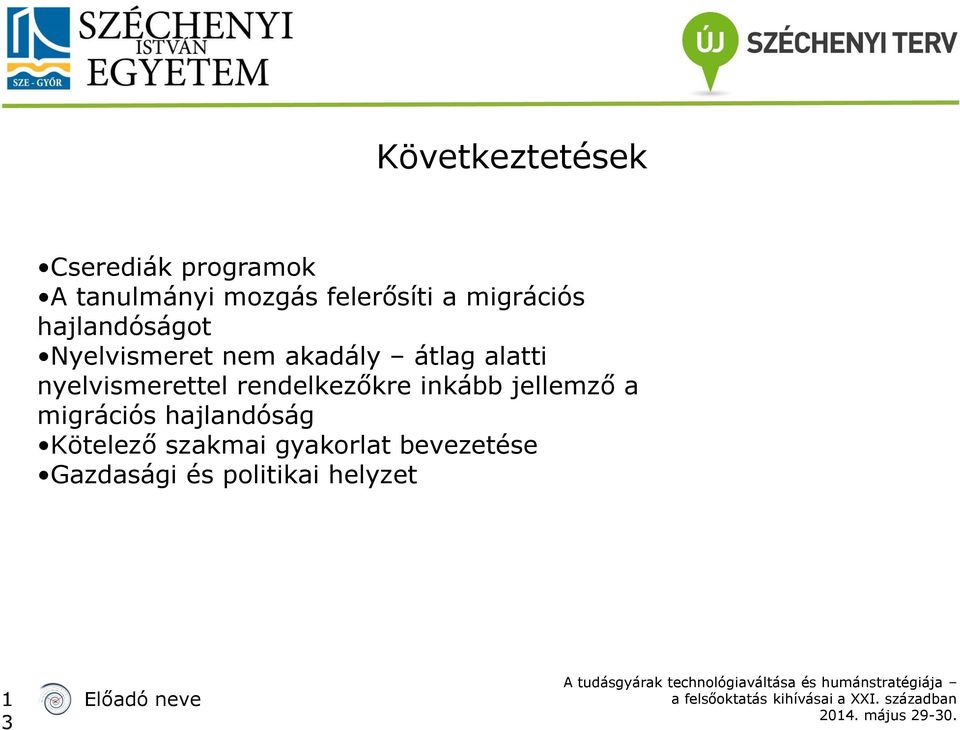 SZE - GYŐR
SZÉCHENYI ISTVÁN EGYETEM

ÚJ SZÉCHENYI TERV

Következtetések

•Cserediák programok
•A tanulmányi mozgás felerősíti a migrációs hajlandóságot
•Nyelvismeret nem akadály – átlag alatti nyelvismerettel rendelkezőkre inkább jellemző a migrációs hajlandóság
•Kötelező szakmai gyakorlat bevezetése
•Gazdasági és politikai helyzet

13

Előadó neve

A tudásgyárak technológiaváltása és humánstratégiája – a felsőoktatás kihívásai a XXI. században
2014. május 29-30.